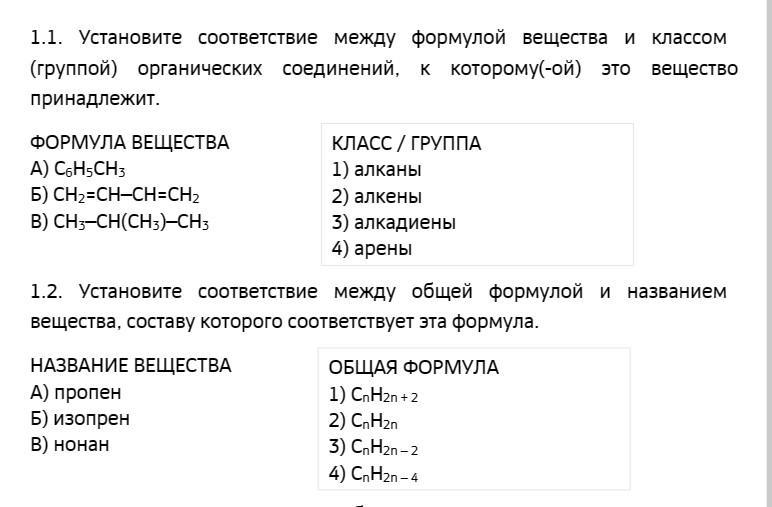 1.1. Установите соответствие между формулой вещества и классом (группой) органических соединений, к которому(-ой) это вещество принадлежит.

ФОРМУЛА ВЕЩЕСТВА
А) $C_6H_5CH_3$
Б) $CH_2=CH–CH=CH_2$
В) $CH_3–CH(CH_3)–CH_3$

КЛАСС / ГРУППА
1) алканы
2) алкены
3) алкадиены
4) арены

1.2. Установите соответствие между общей формулой и названием вещества, составу которого соответствует эта формула.

НАЗВАНИЕ ВЕЩЕСТВА
А) пропен
Б) изопрен
В) нонан

ОБЩАЯ ФОРМУЛА
1) $C_nH_{2n+2}$
2) $C_nH_{2n}$
3) $C_nH_{2n-2}$
4) $C_nH_{2n-4}$